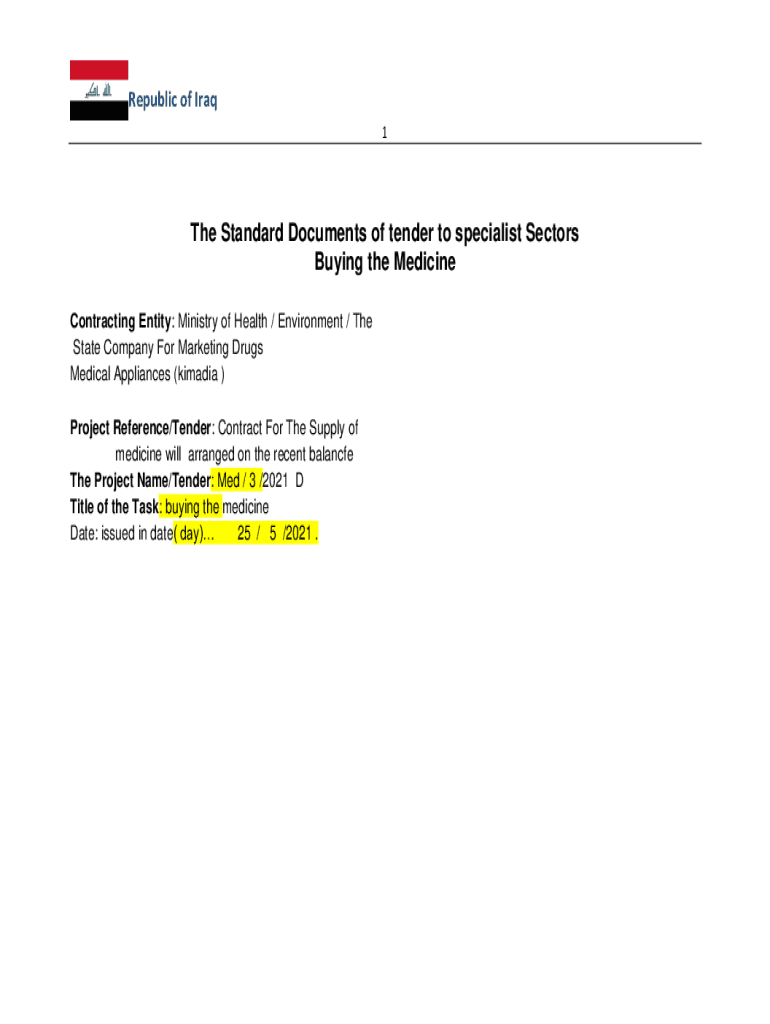 Republic of Iraq

1

The Standard Documents of tender to specialist Sectors
Buying the Medicine

Contracting Entity: Ministry of Health / Environment / The State Company For Marketing Drugs Medical Appliances (kimadia )

Project Reference/Tender: Contract For The Supply of medicine will arranged on the recent balancfe
The Project Name/Tender: Med / 3 /2021 D
Title of the Task: buying the medicine
Date: issued in date( day)... 25 / 5 /2021 .